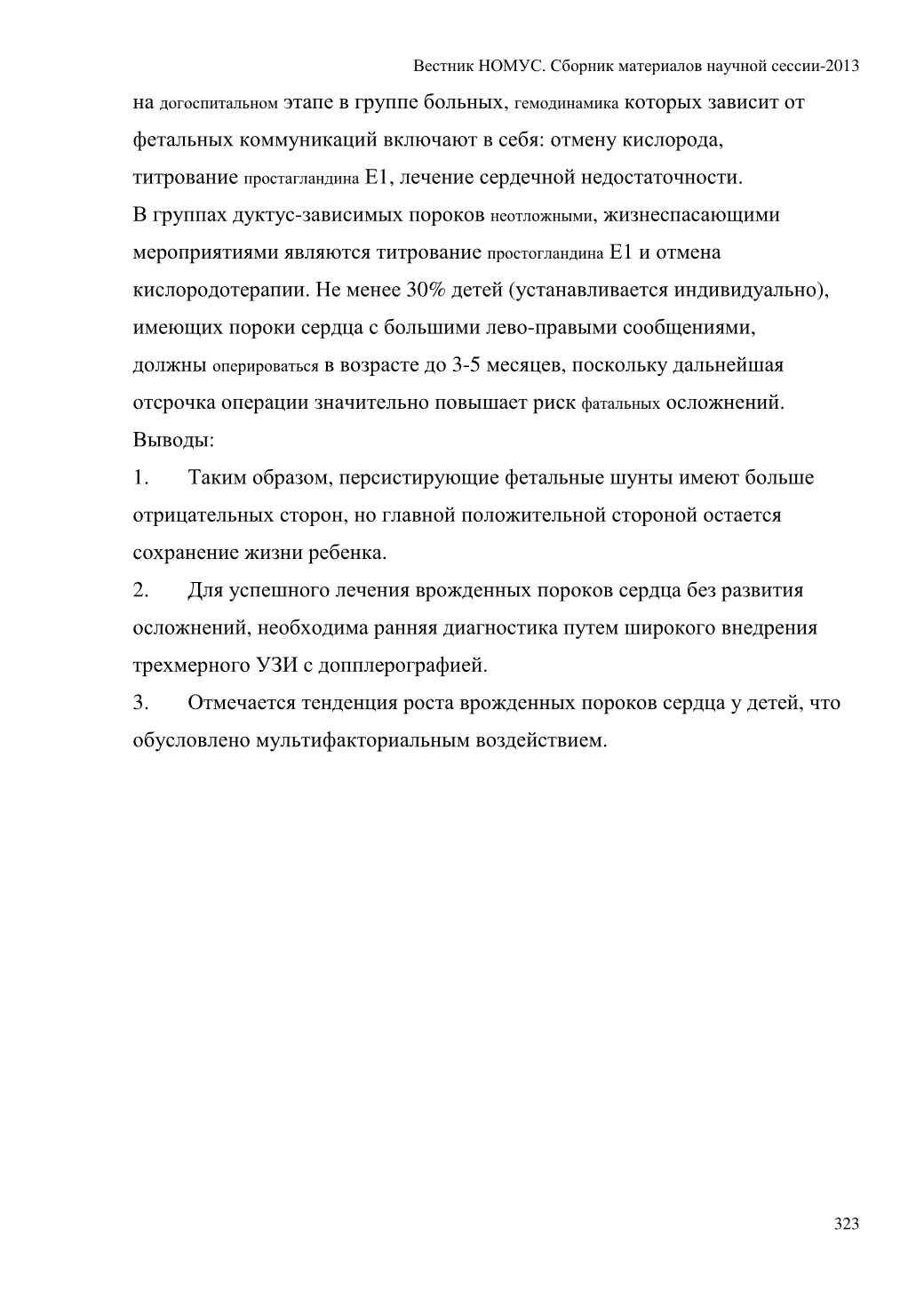 Вестник НОМУС. Сборник материалов научной сессии-2013

на догоспитальном этапе в группе больных, гемодинамика которых зависит от фетальных коммуникаций включают в себя: отмену кислорода, титрование простагландина Е1, лечение сердечной недостаточности.
В группах дуктус-зависимых пороков неотложными, жизнеспасающими мероприятиями являются титрование простогландина Е1 и отмена кислородотерапии. Не менее 30% детей (устанавливается индивидуально), имеющих пороки сердца с большими лево-правыми сообщениями, должны оперироваться в возрасте до 3-5 месяцев, поскольку дальнейшая отсрочка операции значительно повышает риск фатальных осложнений.
Выводы:

1. Таким образом, персистирующие фетальные шунты имеют больше отрицательных сторон, но главной положительной стороной остается сохранение жизни ребенка.

2. Для успешного лечения врожденных пороков сердца без развития осложнений, необходима ранняя диагностика путем широкого внедрения трехмерного УЗИ с допплерографией.

3. Отмечается тенденция роста врожденных пороков сердца у детей, что обусловлено мультифакториальным воздействием.

323